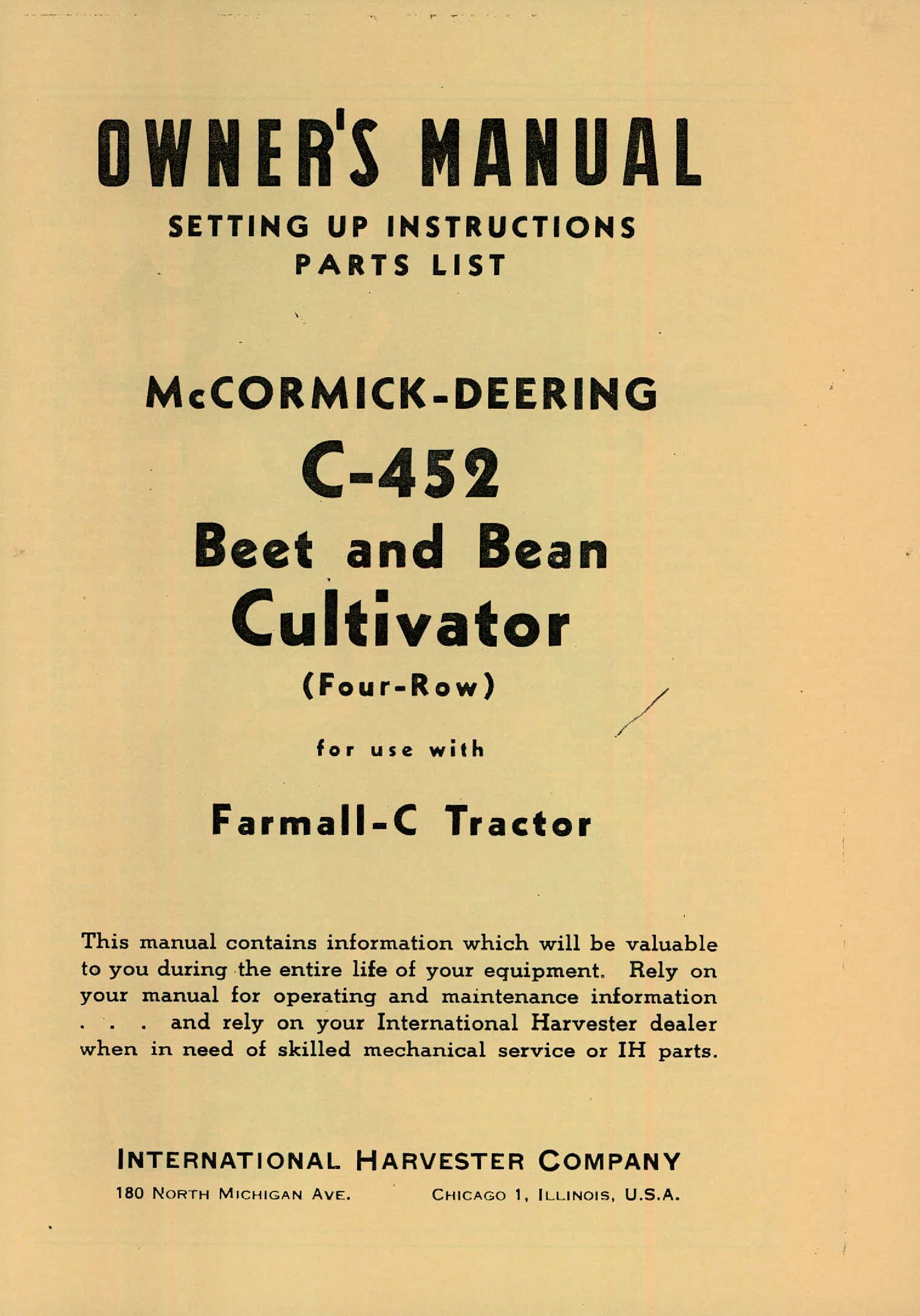 OWNER'S MANUAL

SETTING UP INSTRUCTIONS
PARTS LIST

McCORMICK-DEERING

C-452

Beet and Bean Cultivator

(Four-Row)

for use with

Farmall-C Tractor

This manual contains information which will be valuable to you during the entire life of your equipment. Rely on your manual for operating and maintenance information . . . and rely on your International Harvester dealer when in need of skilled mechanical service or IH parts.

INTERNATIONAL HARVESTER COMPANY
180 NORTH MICHIGAN AVE. CHICAGO 1, ILLINOIS, U.S.A.